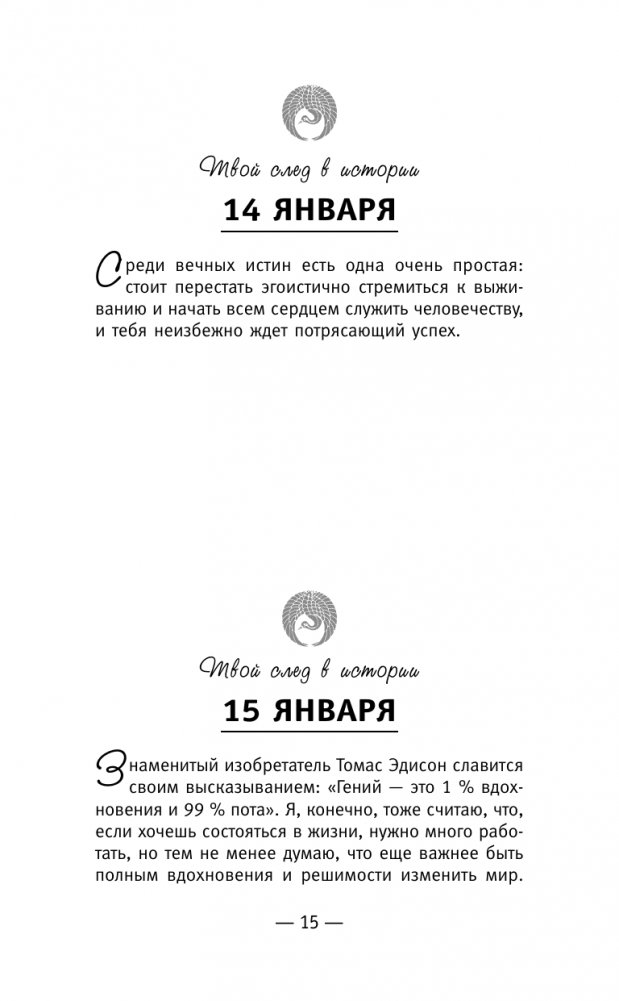 Твой след в истории

14 ЯНВАРЯ

Среди вечных истин есть одна очень простая: стоит перестать эгоистично стремиться к выживанию и начать всем сердцем служить человечеству, и тебя неизбежно ждет потрясающий успех.

Твой след в истории

15 ЯНВАРЯ

Знаменитый изобретатель Томас Эдисон славится своим высказыванием: «Гений — это 1 % вдохновения и 99 % пота». Я, конечно, тоже считаю, что, если хочешь состояться в жизни, нужно много работать, но тем не менее думаю, что еще важнее быть полным вдохновения и решимости изменить мир.

— 15 —